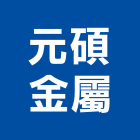 元碩
金屬